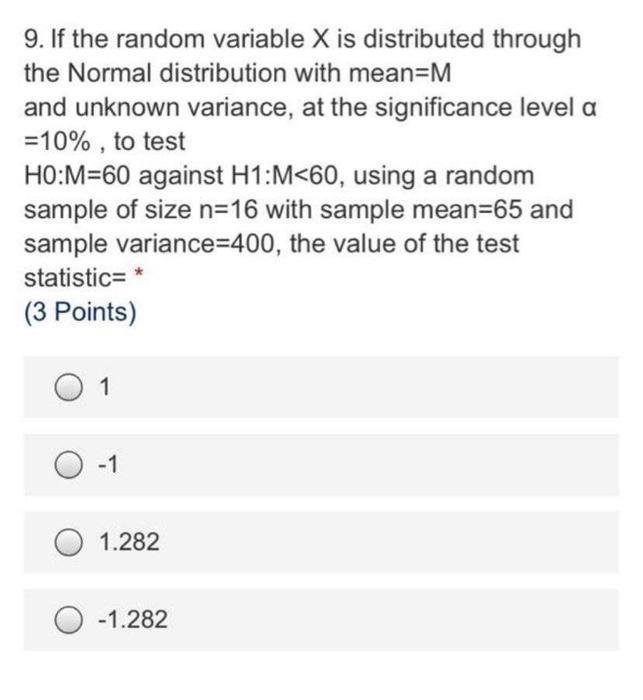 9. If the random variable X is distributed through the Normal distribution with mean=M and unknown variance, at the significance level α =10% , to test H0:M=60 against H1:M<60, using a random sample of size n=16 with sample mean=65 and sample variance=400, the value of the test statistic= *

(3 Points)

1

-1

1.282

-1.282